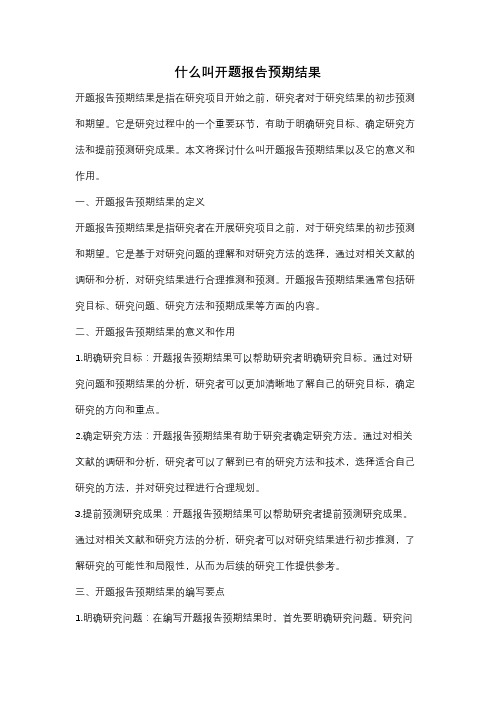 什么叫开题报告预期结果

开题报告预期结果是指在研究项目开始之前，研究者对于研究结果的初步预测和期望。它是研究过程中的一个重要环节，有助于明确研究目标、确定研究方法和提前预测研究成果。本文将探讨什么叫开题报告预期结果以及它的意义和作用。

一、开题报告预期结果的定义

开题报告预期结果是指研究者在开展研究项目之前，对于研究结果的初步预测和期望。它是基于对研究问题的理解和对研究方法的选择，通过对相关文献的调研和分析，对研究结果进行合理推测和预测。开题报告预期结果通常包括研究目标、研究问题、研究方法和预期成果等方面的内容。

二、开题报告预期结果的意义和作用

1.明确研究目标：开题报告预期结果可以帮助研究者明确研究目标。通过对研究问题和预期结果的分析，研究者可以更加清晰地了解自己的研究目标，确定研究的方向和重点。

2.确定研究方法：开题报告预期结果有助于研究者确定研究方法。通过对相关文献的调研和分析，研究者可以了解到已有的研究方法和技术，选择适合自己研究的方法，并对研究过程进行合理规划。

3.提前预测研究成果：开题报告预期结果可以帮助研究者提前预测研究成果。通过对相关文献和研究方法的分析，研究者可以对研究结果进行初步推测，了解研究的可能性和局限性，从而为后续的研究工作提供参考。

三、开题报告预期结果的编写要点

1.明确研究问题：在编写开题报告预期结果时，首先要明确研究问题。研究问